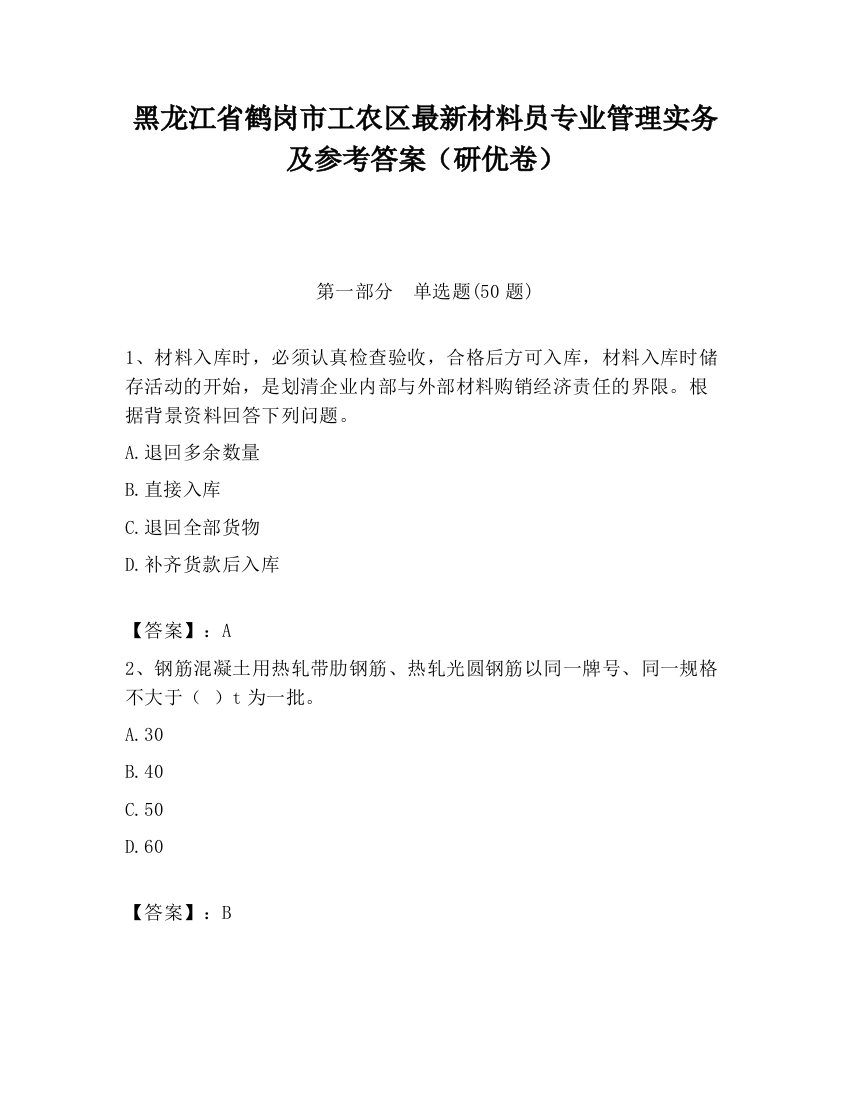 黑龙江省鹤岗市工农区最新材料员专业管理实务及参考答案（研优卷）

第一部分　单选题(50 题)

1、材料入库时，必须认真检查验收，合格后方可入库，材料入库时储存活动的开始，是划清企业内部与外部材料购销经济责任的界限。根据背景资料回答下列问题。

A.退回多余数量

B.直接入库

C.退回全部货物

D.补齐货款后入库

【答案】：A

2、钢筋混凝土用热轧带肋钢筋、热轧光圆钢筋以同一牌号、同一规格不大于（　）t 为一批。

A.30

B.40

C.50

D.60

【答案】：B